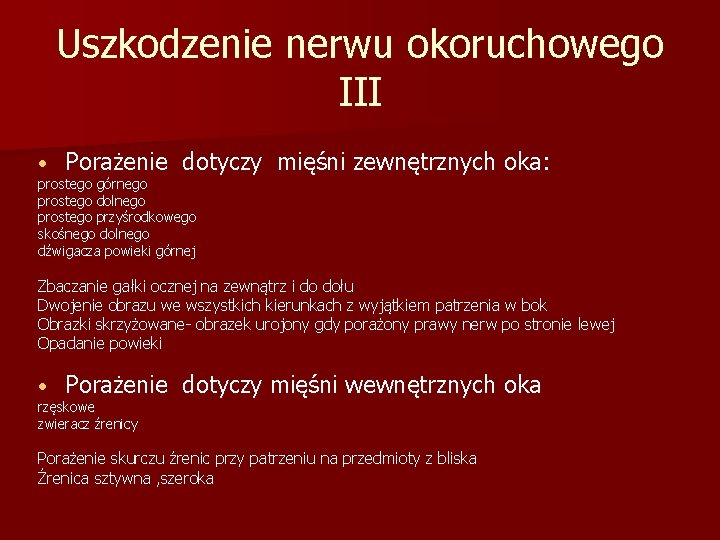 Uszkodzenie nerwu okoruchowego III

• Porażenie dotyczy mięśni zewnętrznych oka:
prostego górnego
prostego dolnego
prostego przyśrodkowego
skośnego dolnego
dźwigacza powieki górnej

Zbaczanie gałki ocznej na zewnątrz i do dołu
Dwojenie obrazu we wszystkich kierunkach z wyjątkiem patrzenia w bok
Obrazki skrzyżowane- obrazek urojony gdy porażony prawy nerw po stronie lewej
Opadanie powieki

• Porażenie dotyczy mięśni wewnętrznych oka
rzęskowe
zwieracz źrenicy

Porażenie skurczu źrenic przy patrzeniu na przedmioty z bliska
Źrenica sztywna ,szeroka